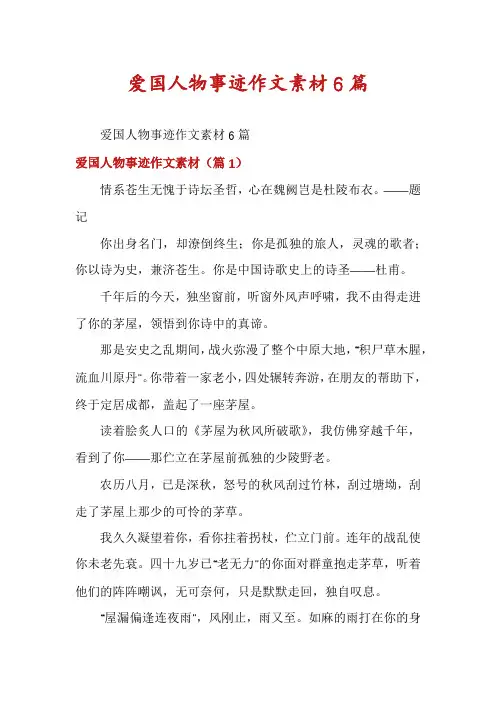 爱国人物事迹作文素材6篇

爱国人物事迹作文素材6篇

爱国人物事迹作文素材（篇1）

情系苍生无愧于诗坛圣哲，心在魏阙岂是杜陵布衣。——题记

你出身名门，却潦倒终生；你是孤独的旅人，灵魂的歌者；你以诗为史，兼济苍生。你是中国诗歌史上的诗圣——杜甫。

千年后的今天，独坐窗前，听窗外风声呼啸，我不由得走进了你的茅屋，领悟到你诗中的真谛。

那是安史之乱期间，战火弥漫了整个中原大地，"积尸草木腥，流血川原丹"。你带着一家老小，四处辗转奔游，在朋友的帮助下，终于定居成都，盖起了一座茅屋。

读着脍炙人口的《茅屋为秋风所破歌》，我仿佛穿越千年，看到了你——那伫立在茅屋前孤独的少陵野老。

农历八月，已是深秋，怒号的秋风刮过竹林，刮过塘坳，刮走了茅屋上那少的可怜的茅草。

我久久凝望着你，看你拄着拐杖，伫立门前。连年的战乱使你未老先衰。四十九岁已"老无力"的你面对群童抱走茅草，听着他们的阵阵嘲讽，无可奈何，只是默默走回，独自叹息。

"屋漏偏逢连夜雨"，风刚止，雨又至。如麻的雨打在你的身